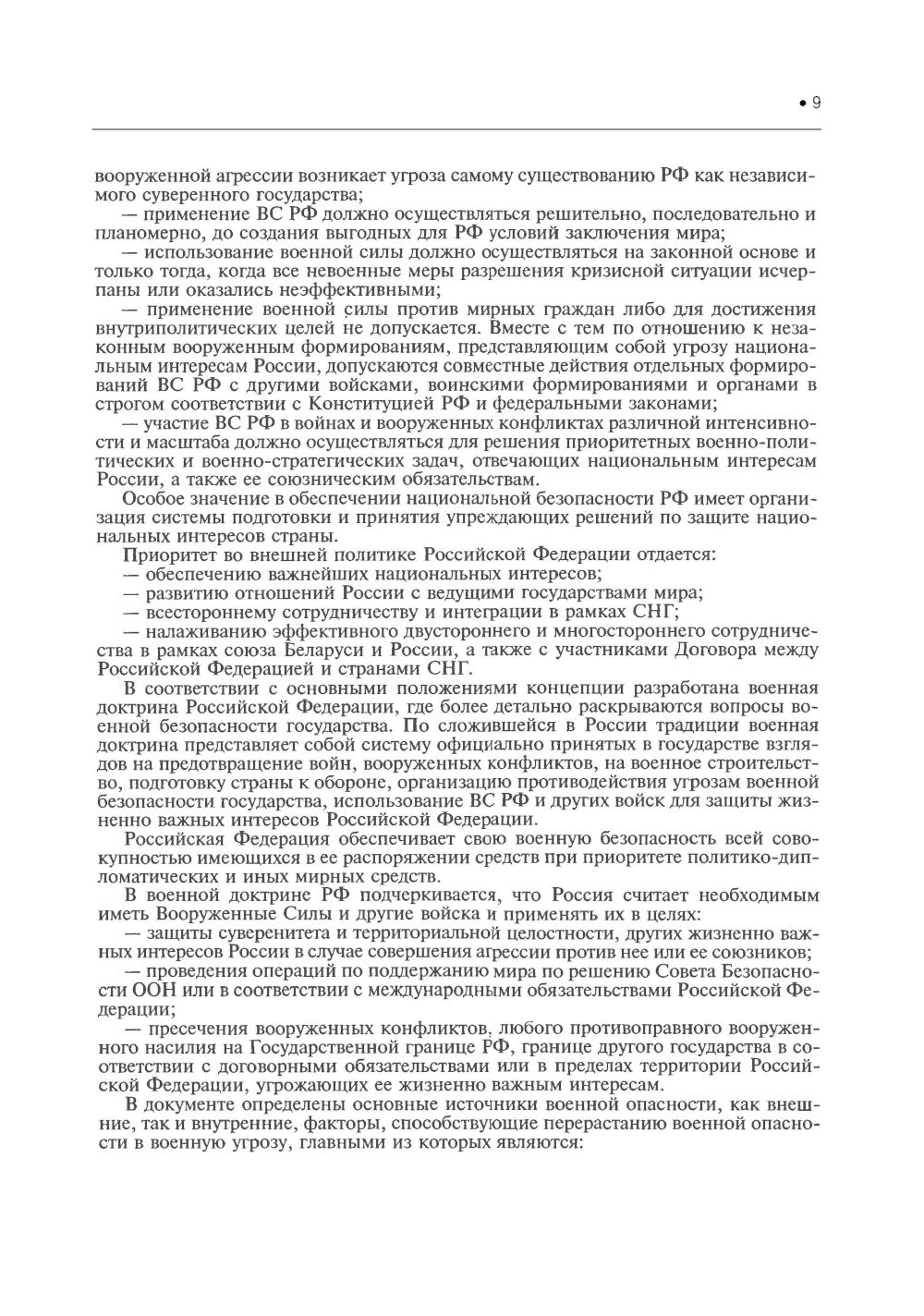 • 9

вооруженной агрессии возникает угроза самому существованию РФ как независимого суверенного государства;

— применение ВС РФ должно осуществляться решительно, последовательно и планомерно, до создания выгодных для РФ условий заключения мира;

— использование военной силы должно осуществляться на законной основе и только тогда, когда все невоенные меры разрешения кризисной ситуации исчерпаны или оказались неэффективными;

— применение военной силы против мирных граждан либо для достижения внутриполитических целей не допускается. Вместе с тем по отношению к незаконным вооруженным формированиям, представляющим собой угрозу национальным интересам России, допускаются совместные действия отдельных формирований ВС РФ с другими войсками, воинскими формированиями и органами в строгом соответствии с Конституцией РФ и федеральными законами;

— участие ВС РФ в войнах и вооруженных конфликтах различной интенсивности и масштаба должно осуществляться для решения приоритетных военно-политических и военно-стратегических задач, отвечающих национальным интересам России, а также ее союзническим обязательствам.

Особое значение в обеспечении национальной безопасности РФ имеет организация системы подготовки и принятия упреждающих решений по защите национальных интересов страны.

Приоритет во внешней политике Российской Федерации отдается:

— обеспечению важнейших национальных интересов;

— развитию отношений России с ведущими государствами мира;

— всестороннему сотрудничеству и интеграции в рамках СНГ;

— налаживанию эффективного двустороннего и многостороннего сотрудничества в рамках союза Беларуси и России, а также с участниками Договора между Российской Федерацией и странами СНГ.

В соответствии с основными положениями концепции разработана военная доктрина Российской Федерации, где более детально раскрываются вопросы военной безопасности государства. По сложившейся в России традиции военная доктрина представляет собой систему официально принятых в государстве взглядов на предотвращение войн, вооруженных конфликтов, на военное строительство, подготовку страны к обороне, организацию противодействия угрозам военной безопасности государства, использование ВС РФ и других войск для защиты жизненно важных интересов Российской Федерации.

Российская Федерация обеспечивает свою военную безопасность всей совокупностью имеющихся в ее распоряжении средств при приоритете политико-дипломатических и иных мирных средств.

В военной доктрине РФ подчеркивается, что Россия считает необходимым иметь Вооруженные Силы и другие войска и применять их в целях:

— защиты суверенитета и территориальной целостности, других жизненно важных интересов России в случае совершения агрессии против нее или ее союзников;

— проведения операций по поддержанию мира по решению Совета Безопасности ООН или в соответствии с международными обязательствами Российской Федерации;

— пресечения вооруженных конфликтов, любого противоправного вооруженного насилия на Государственной границе РФ, границе другого государства в соответствии с договорными обязательствами или в пределах территории Российской Федерации, угрожающих ее жизненно важным интересам.

В документе определены основные источники военной опасности, как внешние, так и внутренние, факторы, способствующие перерастанию военной опасности в военную угрозу, главными из которых являются: